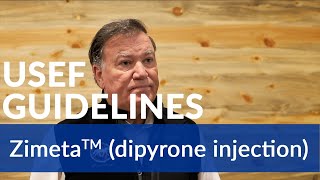 USEF GUIDELINES

Zimeta™ (dipyrone injection)